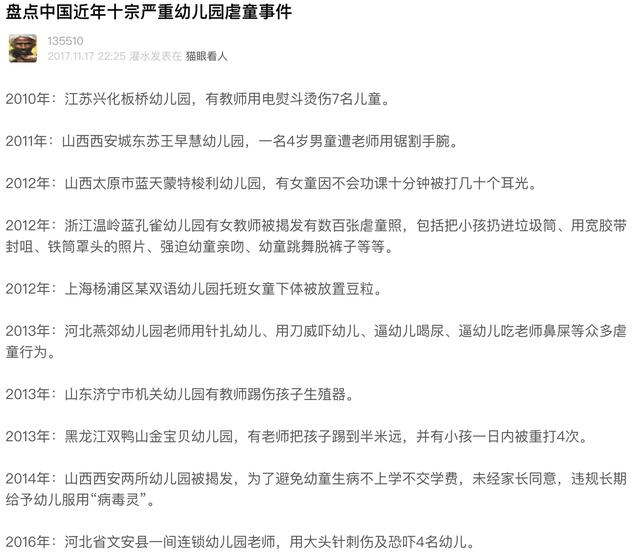 盘点中国近年十宗严重幼儿园虐童事件

135510
2017.11.17 22:25 灌水发表在 猫眼看人

2010年：江苏兴化板桥幼儿园，有教师用电熨斗烫伤7名儿童。

2011年：山西西安城东苏王早慧幼儿园，一名4岁男童遭老师用锯割手腕。

2012年：山西太原市蓝天蒙特梭利幼儿园，有女童因不会功课十分钟被打几十个耳光。

2012年：浙江温岭蓝孔雀幼儿园有女教师被揭发有数百张虐童照，包括把小孩扔进垃圾筒、用宽胶带封咀、铁筒罩头的照片、强迫幼童亲吻、幼童跳舞脱裤子等等。

2012年：上海杨浦区某双语幼儿园托班女童下体被放置豆粒。

2013年：河北燕郊幼儿园老师用针扎幼儿、用刀威吓幼儿、逼幼儿喝尿、逼幼儿吃老师鼻屎等众多虐童行为。

2013年：山东济宁市机关幼儿园有教师踢伤孩子生殖器。

2013年：黑龙江双鸭山金宝贝幼儿园，有老师把孩子踢到半米远，并有小孩一日内被重打4次。

2014年：山西西安两所幼儿园被揭发，为了避免幼童生病不上学不交学费，未经家长同意，违规长期给予幼儿服用“病毒灵”。

2016年：河北省文安县一间连锁幼儿园老师，用大头针刺伤及恐吓4名幼儿。